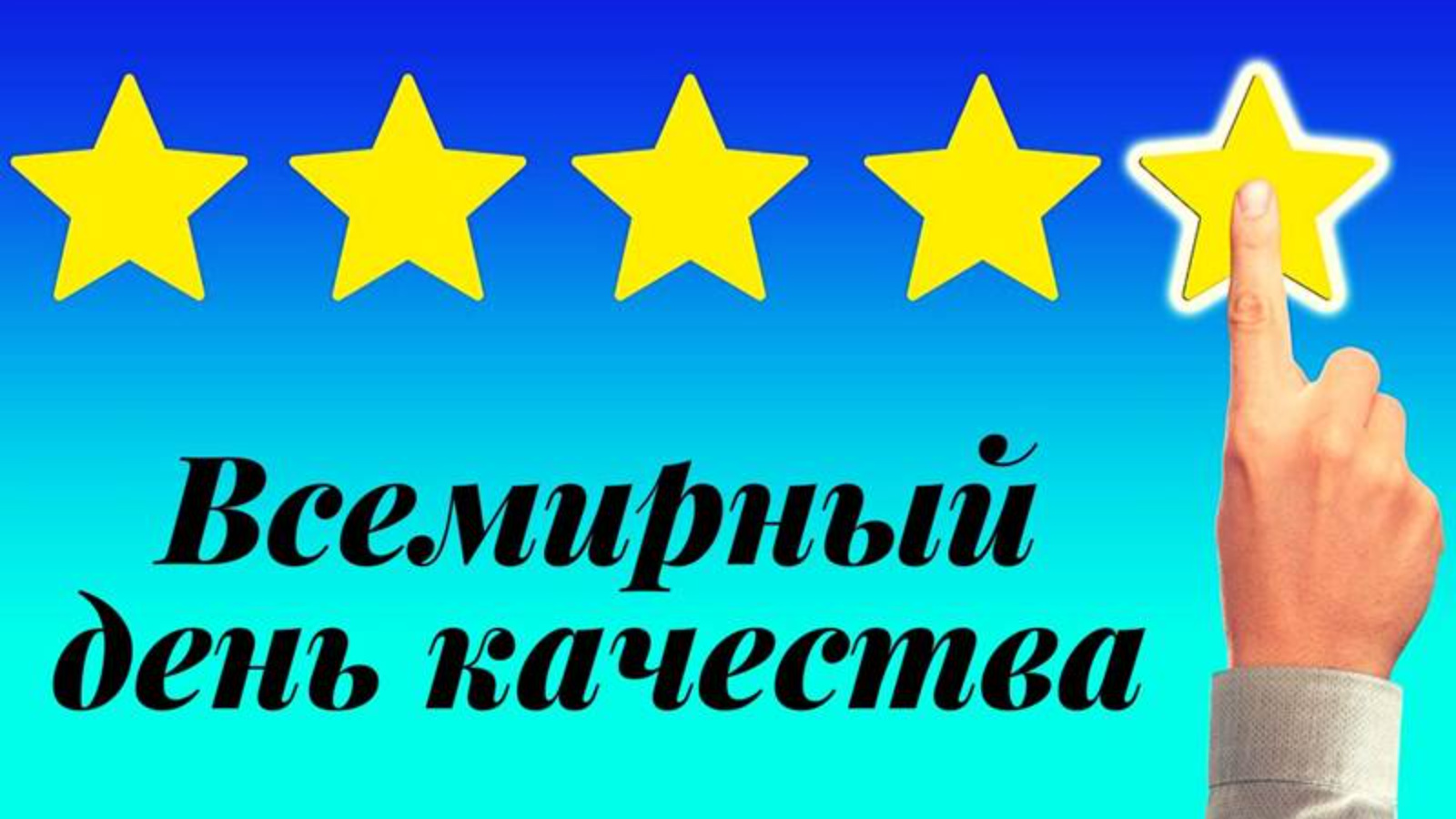 Всемирный день качества